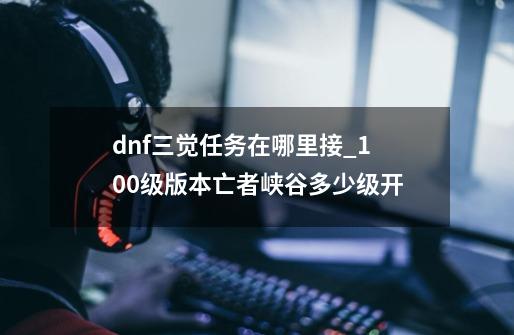 dnf三觉任务在哪里接_100级版本亡者峡谷多少级开